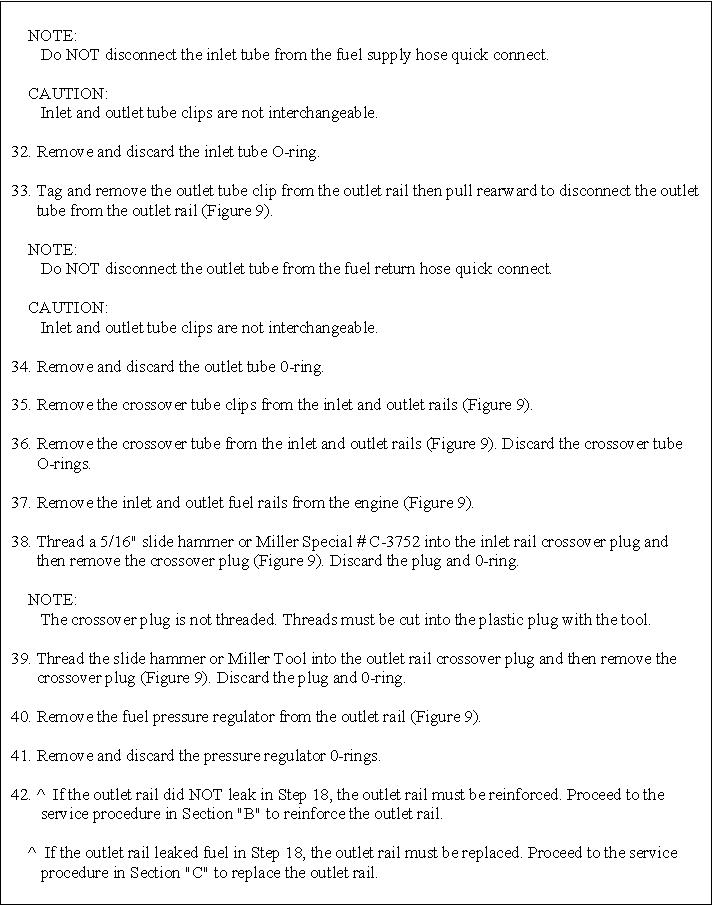 NOTE:
Do NOT disconnect the inlet tube from the fuel supply hose quick connect.

CAUTION:
Inlet and outlet tube clips are not interchangeable.

32. Remove and discard the inlet tube O-ring.

33. Tag and remove the outlet tube clip from the outlet rail then pull rearward to disconnect the outlet tube from the outlet rail (Figure 9).

NOTE:
Do NOT disconnect the outlet tube from the fuel return hose quick connect.

CAUTION:
Inlet and outlet tube clips are not interchangeable.

34. Remove and discard the outlet tube 0-ring.

35. Remove the crossover tube clips from the inlet and outlet rails (Figure 9).

36. Remove the crossover tube from the inlet and outlet rails (Figure 9). Discard the crossover tube O-rings.

37. Remove the inlet and outlet fuel rails from the engine (Figure 9).

38. Thread a 5/16" slide hammer or Miller Special # C-3752 into the inlet rail crossover plug and then remove the crossover plug (Figure 9). Discard the plug and 0-ring.

NOTE:
The crossover plug is not threaded. Threads must be cut into the plastic plug with the tool.

39. Thread the slide hammer or Miller Tool into the outlet rail crossover plug and then remove the crossover plug (Figure 9). Discard the plug and 0-ring.

40. Remove the fuel pressure regulator from the outlet rail (Figure 9).

41. Remove and discard the pressure regulator 0-rings.

42. ^ If the outlet rail did NOT leak in Step 18, the outlet rail must be reinforced. Proceed to the service procedure in Section "B" to reinforce the outlet rail.

^ If the outlet rail leaked fuel in Step 18, the outlet rail must be replaced. Proceed to the service procedure in Section "C" to replace the outlet rail.